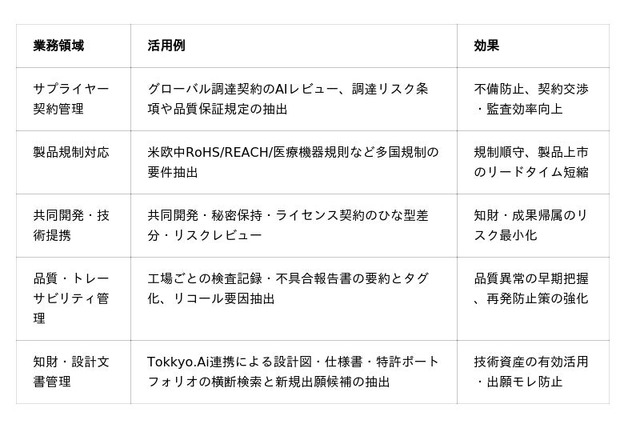 | 業務領域 | 活用例 | 効果 |
|---|---|---|
| サプライヤー契約管理 | グローバル調達契約のAIレビュー、調達リスク条項や品質保証規定の抽出 | 不備防止、契約交渉・監査効率向上 |
| 製品規制対応 | 米欧中RoHS/REACH/医療機器規則など多国規制の要件抽出 | 規制順守、製品上市のリードタイム短縮 |
| 共同開発・技術提携 | 共同開発・秘密保持・ライセンス契約のひな型差分・リスクレビュー | 知財・成果帰属のリスク最小化 |
| 品質・トレーサビリティ管理 | 工場ごとの検査記録・不具合報告書の要約とタグ化、リコール要因抽出 | 品質異常の早期把握、再発防止策の強化 |
| 知財・設計文書管理 | Tokkyo.Ai連携による設計図・仕様書・特許ポートフォリオの横断検索と新規出願候補の抽出 | 技術資産の有効活用・出願モレ防止 |